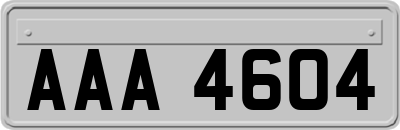 AAA 4604